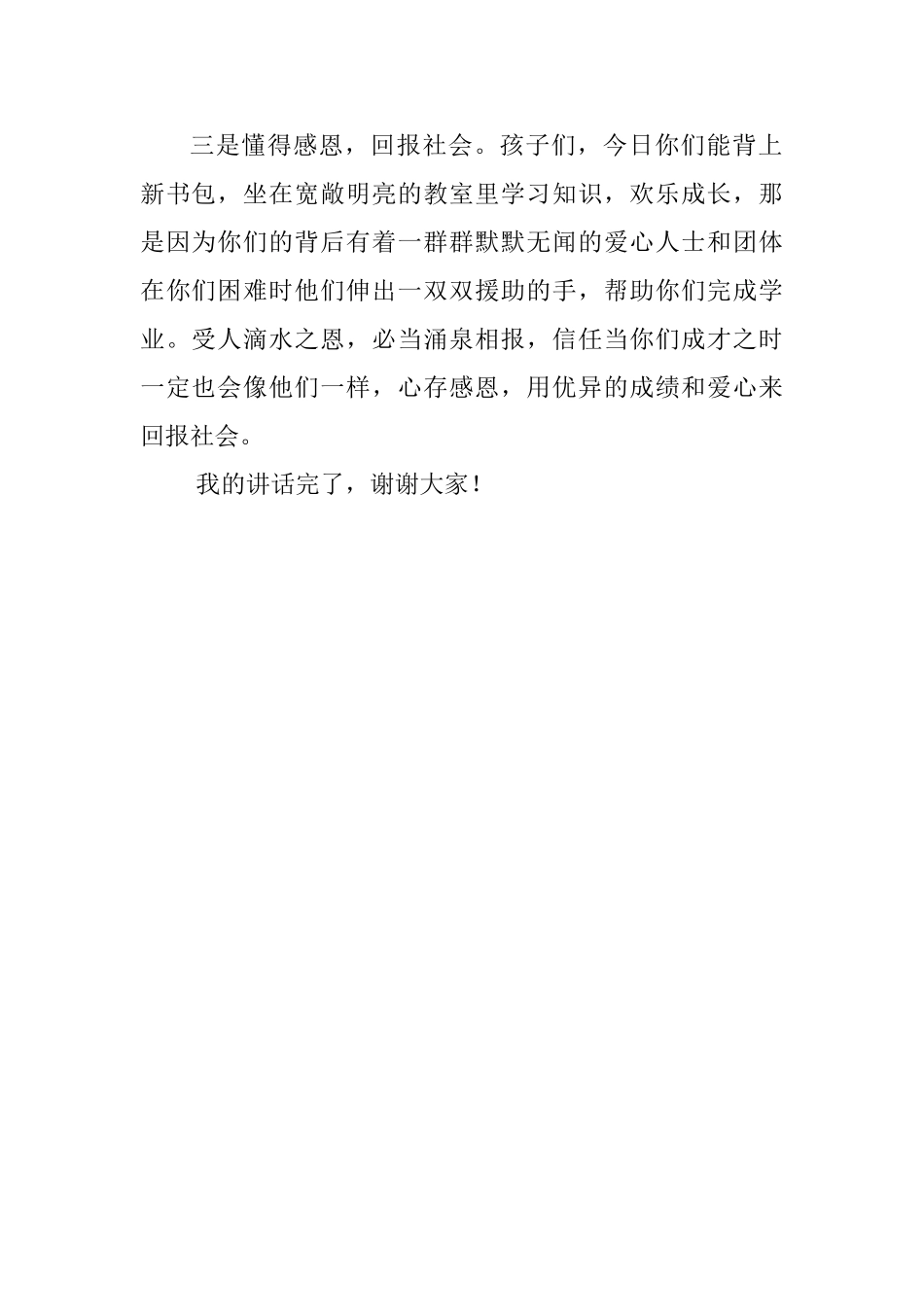 三是懂得感恩，回报社会。孩子们，今日你们能背上新书包，坐在宽敞明亮的教室里学习知识，欢乐成长，那是因为你们的背后有着一群群默默无闻的爱心人士和团体在你们困难时他们伸出一双双援助的手，帮助你们完成学业。受人滴水之恩，必当涌泉相报，信任当你们成才之时一定也会像他们一样，心存感恩，用优异的成绩和爱心来回报社会。

我的讲话完了，谢谢大家！